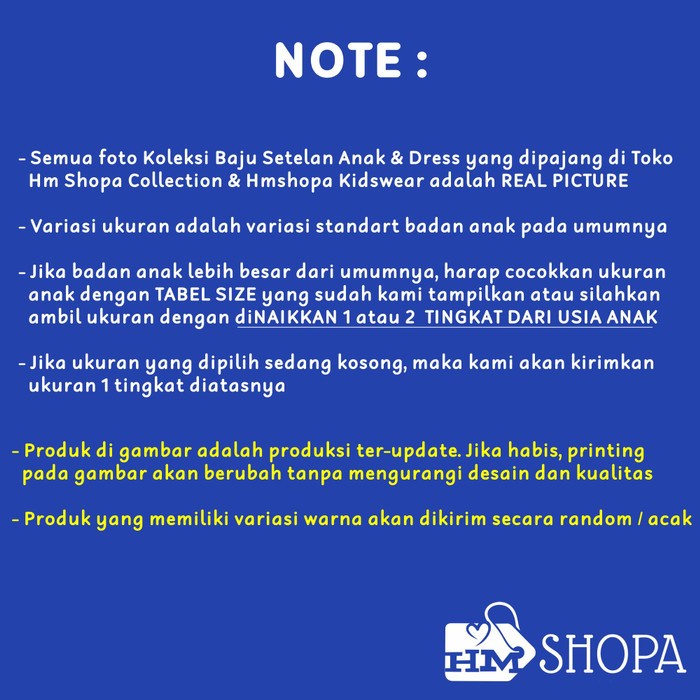 NOTE :

- Semua foto Koleksi Baju Setelan Anak & Dress yang dipajang di Toko Hm Shopa Collection & Hmshopa Kidswear adalah REAL PICTURE

- Variasi ukuran adalah variasi standart badan anak pada umumnya

- Jika badan anak lebih besar dari umumnya, harap cocokkan ukuran anak dengan TABEL SIZE yang sudah kami tampilkan atau silahkan ambil ukuran dengan diNAIKKAN 1 atau 2 TINGKAT DARI USIA ANAK

- Jika ukuran yang dipilih sedang kosong, maka kami akan kirimkan ukuran 1 tingkat diatasnya

- Produk di gambar adalah produksi ter-update. Jika habis, printing pada gambar akan berubah tanpa mengurangi desain dan kualitas

- Produk yang memiliki variasi warna akan dikirim secara random / acak

HM SHOPA